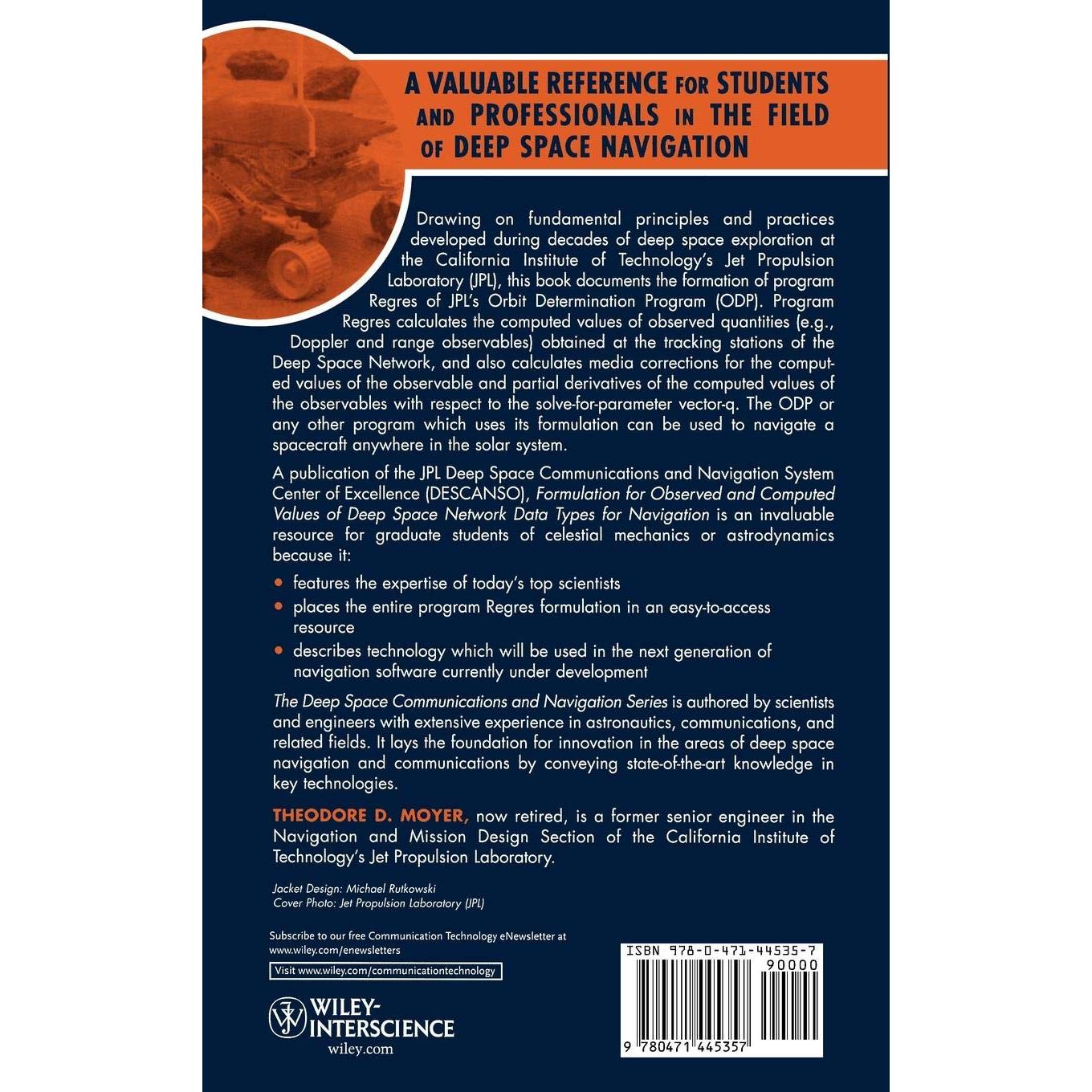 A VALUABLE REFERENCE FOR STUDENTS AND PROFESSIONALS IN THE FIELD OF DEEP SPACE NAVIGATION

Drawing on fundamental principles and practices developed during decades of deep space exploration at the California Institute of Technology's Jet Propulsion Laboratory (JPL), this book documents the formation of program Regres of JPL's Orbit Determination Program (ODP). Program Regres calculates the computed values of observed quantities (e.g., Doppler and range observables) obtained at the tracking stations of the Deep Space Network, and also calculates media corrections for the computed values of the observable and partial derivatives of the computed values of the observables with respect to the solve-for-parameter vector-q. The ODP or any other program which uses its formulation can be used to navigate a spacecraft anywhere in the solar system.

A publication of the JPL Deep Space Communications and Navigation System Center of Excellence (DESCANSO), Formulation for Observed and Computed Values of Deep Space Network Data Types for Navigation is an invaluable resource for graduate students of celestial mechanics or astrodynamics because it:

• features the expertise of today's top scientists
• places the entire program Regres formulation in an easy-to-access resource
• describes technology which will be used in the next generation of navigation software currently under development

The Deep Space Communications and Navigation Series is authored by scientists and engineers with extensive experience in astronautics, communications, and related fields. It lays the foundation for innovation in the areas of deep space navigation and communications by conveying state-of-the-art knowledge in key technologies.

THEODORE D. MOYER, now retired, is a former senior engineer in the Navigation and Mission Design Section of the California Institute of Technology's Jet Propulsion Laboratory.

Jacket Design: Michael Rutkowski
Cover Photo: Jet Propulsion Laboratory (JPL)

Subscribe to our free Communication Technology eNewsletter at www.wiley.com/enewsletters

Visit www.wiley.com/communicationtechnology

WILEY-INTERSCIENCE
wiley.com

ISBN 978-0-471-44535-7
90000
9 780471 445357